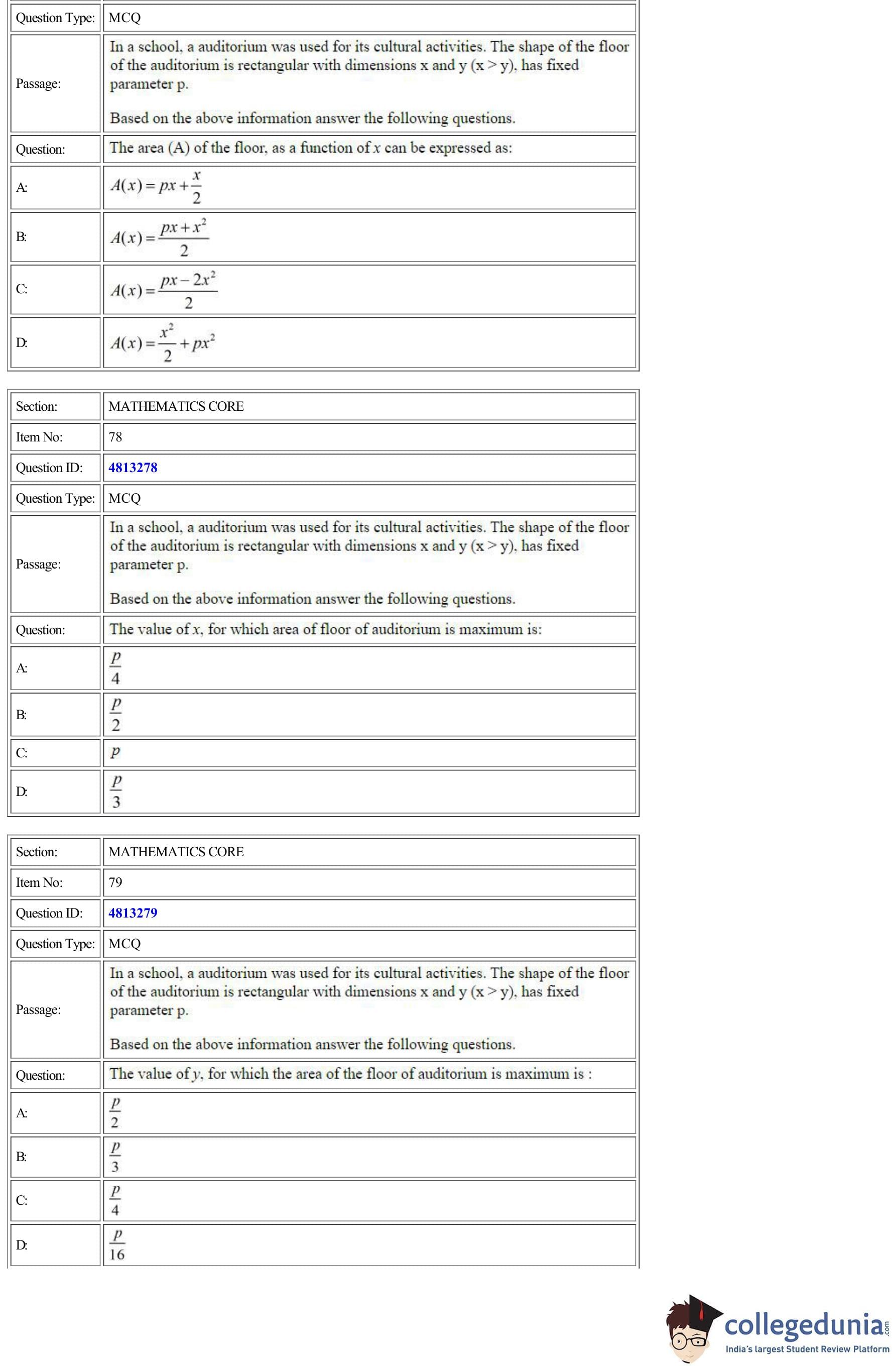 | Question Type: | MCQ |
|---|---|
| Passage: | In a school, a auditorium was used for its cultural activities. The shape of the floor of the auditorium is rectangular with dimensions x and y (x > y), has fixed parameter p.<br><br>Based on the above information answer the following questions. |
| Question: | The area (A) of the floor, as a function of $x$ can be expressed as: |
| A: | $A(x) = px + \frac{x}{2}$ |
| B: | $A(x) = \frac{px + x^2}{2}$ |
| C: | $A(x) = \frac{px - 2x^2}{2}$ |
| D: | $A(x) = \frac{x^2}{2} + px^2$ |

| Section: | MATHEMATICS CORE |
|---|---|
| Item No: | 78 |
| Question ID: | 4813278 |
| Question Type: | MCQ |
| Passage: | In a school, a auditorium was used for its cultural activities. The shape of the floor of the auditorium is rectangular with dimensions x and y (x > y), has fixed parameter p.<br><br>Based on the above information answer the following questions. |
| Question: | The value of $x$, for which area of floor of auditorium is maximum is: |
| A: | $\frac{p}{4}$ |
| B: | $\frac{p}{2}$ |
| C: | $p$ |
| D: | $\frac{p}{3}$ |

| Section: | MATHEMATICS CORE |
|---|---|
| Item No: | 79 |
| Question ID: | 4813279 |
| Question Type: | MCQ |
| Passage: | In a school, a auditorium was used for its cultural activities. The shape of the floor of the auditorium is rectangular with dimensions x and y (x > y), has fixed parameter p.<br><br>Based on the above information answer the following questions. |
| Question: | The value of $y$, for which the area of the floor of auditorium is maximum is : |
| A: | $\frac{p}{2}$ |
| B: | $\frac{p}{3}$ |
| C: | $\frac{p}{4}$ |
| D: | $\frac{p}{16}$ |

collegedunia.com
India's largest Student Review Platform